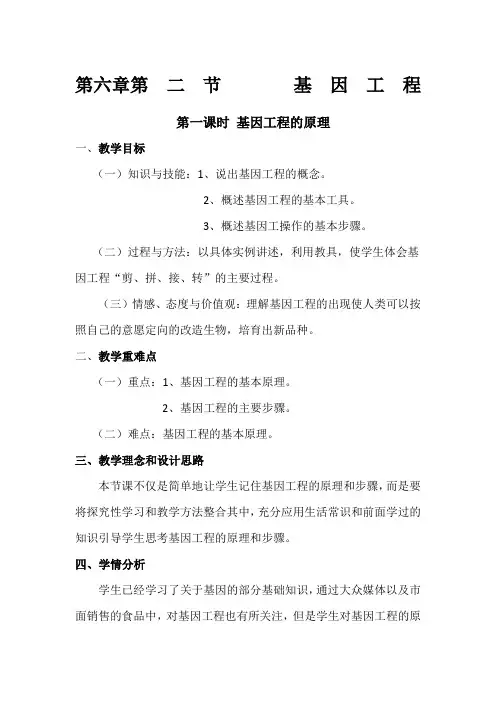 第六章第 二 节 基 因 工 程

第一课时 基因工程的原理

一、教学目标

（一）知识与技能：1、说出基因工程的概念。

2、概述基因工程的基本工具。

3、概述基因工操作的基本步骤。

（二）过程与方法：以具体实例讲述，利用教具，使学生体会基因工程“剪、拼、接、转”的主要过程。

（三）情感、态度与价值观：理解基因工程的出现使人类可以按照自己的意愿定向的改造生物，培育出新品种。

二、教学重难点

（一）重点：1、基因工程的基本原理。

2、基因工程的主要步骤。

（二）难点：基因工程的基本原理。

三、教学理念和设计思路

本节课不仅是简单地让学生记住基因工程的原理和步骤，而是要将探究性学习和教学方法整合其中，充分应用生活常识和前面学过的知识引导学生思考基因工程的原理和步骤。

四、学情分析

学生已经学习了关于基因的部分基础知识，通过大众媒体以及市面销售的食品中，对基因工程也有所关注，但是学生对基因工程的原